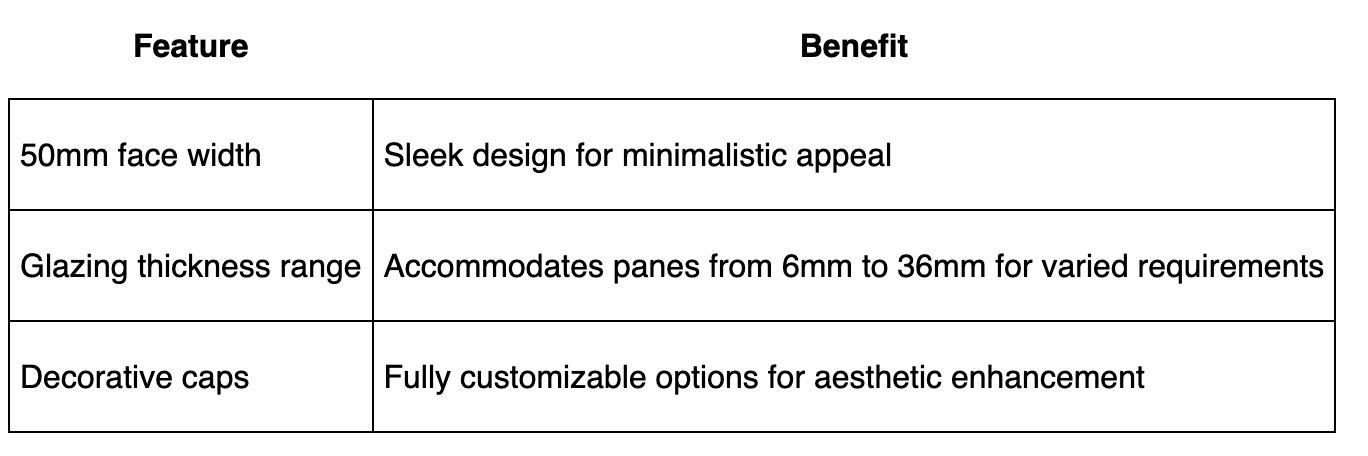 | Feature | Benefit |
|---|---|
| 50mm face width | Sleek design for minimalistic appeal |
| Glazing thickness range | Accommodates panes from 6mm to 36mm for varied requirements |
| Decorative caps | Fully customizable options for aesthetic enhancement |